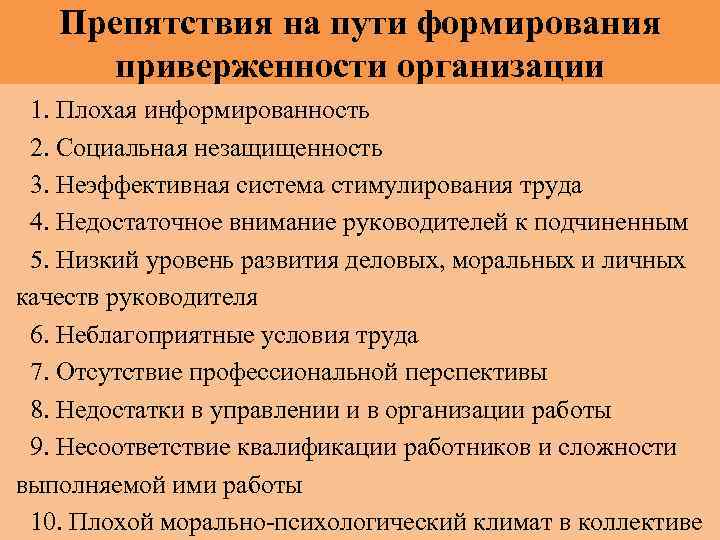 Препятствия на пути формирования приверженности организации

1. Плохая информированность

2. Социальная незащищенность

3. Неэффективная система стимулирования труда

4. Недостаточное внимание руководителей к подчиненным

5. Низкий уровень развития деловых, моральных и личных качеств руководителя

6. Неблагоприятные условия труда

7. Отсутствие профессиональной перспективы

8. Недостатки в управлении и в организации работы

9. Несоответствие квалификации работников и сложности выполняемой ими работы

10. Плохой морально-психологический климат в коллективе